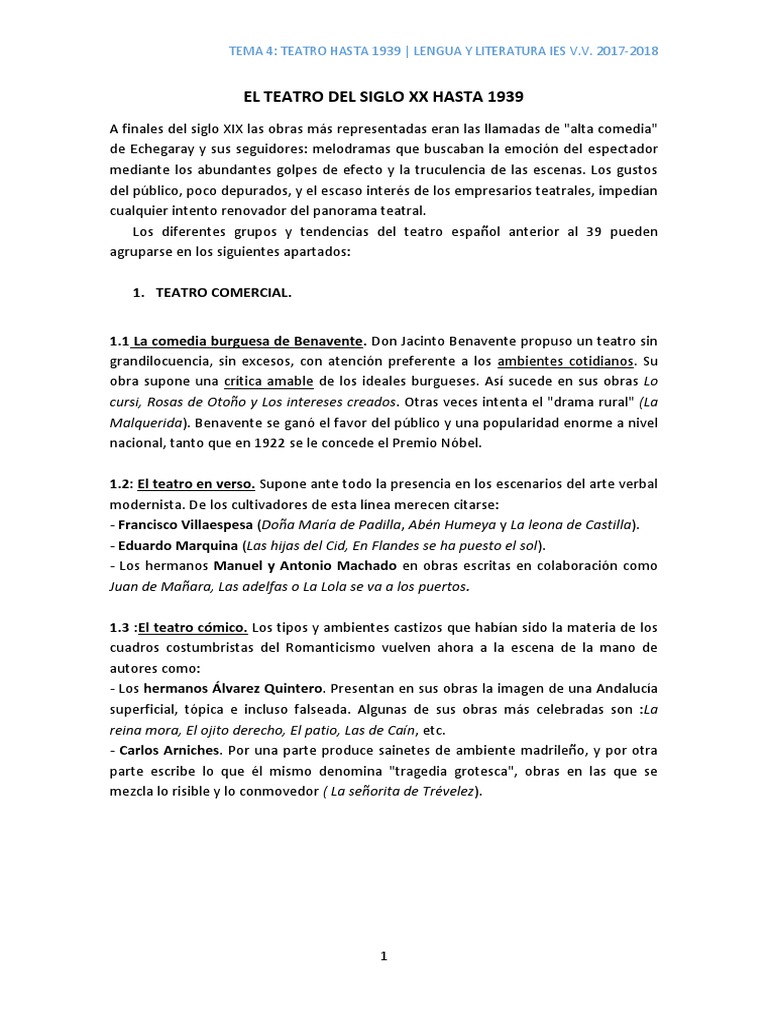 TEMA 4: TEATRO HASTA 1939 | LENGUA Y LITERATURA IES V.V. 2017-2018

EL TEATRO DEL SIGLO XX HASTA 1939

A finales del siglo XIX las obras más representadas eran las llamadas de "alta comedia" de Echegaray y sus seguidores: melodramas que buscaban la emoción del espectador mediante los abundantes golpes de efecto y la truculencia de las escenas. Los gustos del público, poco depurados, y el escaso interés de los empresarios teatrales, impedían cualquier intento renovador del panorama teatral.

Los diferentes grupos y tendencias del teatro español anterior al 39 pueden agruparse en los siguientes apartados:

1. TEATRO COMERCIAL.

1.1 La comedia burguesa de Benavente. Don Jacinto Benavente propuso un teatro sin grandilocuencia, sin excesos, con atención preferente a los ambientes cotidianos. Su obra supone una crítica amable de los ideales burgueses. Así sucede en sus obras Lo cursi, Rosas de Otoño y Los intereses creados. Otras veces intenta el "drama rural" (La Malquerida). Benavente se ganó el favor del público y una popularidad enorme a nivel nacional, tanto que en 1922 se le concede el Premio Nóbel.

1.2: El teatro en verso. Supone ante todo la presencia en los escenarios del arte verbal modernista. De los cultivadores de esta línea merecen citarse:
- Francisco Villaespesa (Doña María de Padilla, Abén Humeya y La leona de Castilla).
- Eduardo Marquina (Las hijas del Cid, En Flandes se ha puesto el sol).
- Los hermanos Manuel y Antonio Machado en obras escritas en colaboración como Juan de Mañara, Las adelfas o La Lola se va a los puertos.

1.3 :El teatro cómico. Los tipos y ambientes castizos que habían sido la materia de los cuadros costumbristas del Romanticismo vuelven ahora a la escena de la mano de autores como:
- Los hermanos Álvarez Quintero. Presentan en sus obras la imagen de una Andalucía superficial, tópica e incluso falseada. Algunas de sus obras más celebradas son :La reina mora, El ojito derecho, El patio, Las de Caín, etc.
- Carlos Arniches. Por una parte produce sainetes de ambiente madrileño, y por otra parte escribe lo que él mismo denomina "tragedia grotesca", obras en las que se mezcla lo risible y lo conmovedor ( La señorita de Trévelez).

1